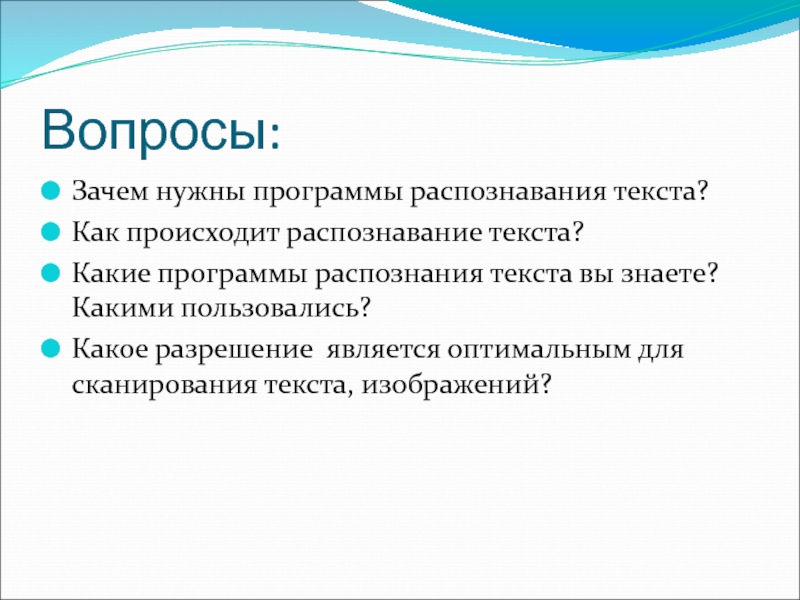 Вопросы:

Зачем нужны программы распознавания текста?

Как происходит распознавание текста?

Какие программы распознания текста вы знаете? Какими пользовались?

Какое разрешение  является оптимальным для сканирования текста, изображений?